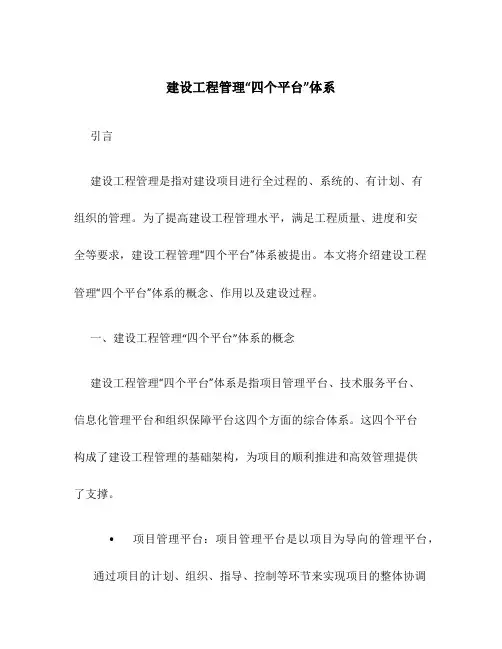 建设工程管理“四个平台”体系

引言

建设工程管理是指对建设项目进行全过程的、系统的、有计划、有组织的管理。为了提高建设工程管理水平，满足工程质量、进度和安全等要求，建设工程管理“四个平台”体系被提出。本文将介绍建设工程管理“四个平台”体系的概念、作用以及建设过程。

一、建设工程管理“四个平台”体系的概念

建设工程管理“四个平台”体系是指项目管理平台、技术服务平台、信息化管理平台和组织保障平台这四个方面的综合体系。这四个平台构成了建设工程管理的基础架构，为项目的顺利推进和高效管理提供了支撑。

• 项目管理平台：项目管理平台是以项目为导向的管理平台，通过项目的计划、组织、指导、控制等环节来实现项目的整体协调